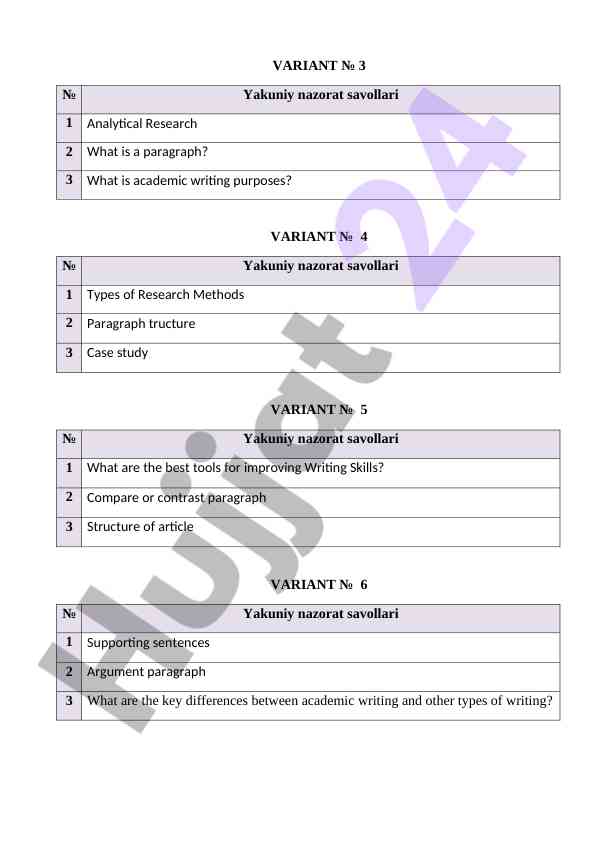 VARIANT № 3

| № | Yakuniy nazorat savollari |
|---|---|
| 1 | Analytical Research |
| 2 | What is a paragraph? |
| 3 | What is academic writing purposes? |

VARIANT № 4

| № | Yakuniy nazorat savollari |
|---|---|
| 1 | Types of Research Methods |
| 2 | Paragraph tructure |
| 3 | Case study |

VARIANT № 5

| № | Yakuniy nazorat savollari |
|---|---|
| 1 | What are the best tools for improving Writing Skills? |
| 2 | Compare or contrast paragraph |
| 3 | Structure of article |

VARIANT № 6

| № | Yakuniy nazorat savollari |
|---|---|
| 1 | Supporting sentences |
| 2 | Argument paragraph |
| 3 | What are the key differences between academic writing and other types of writing? |

Hujjat 24